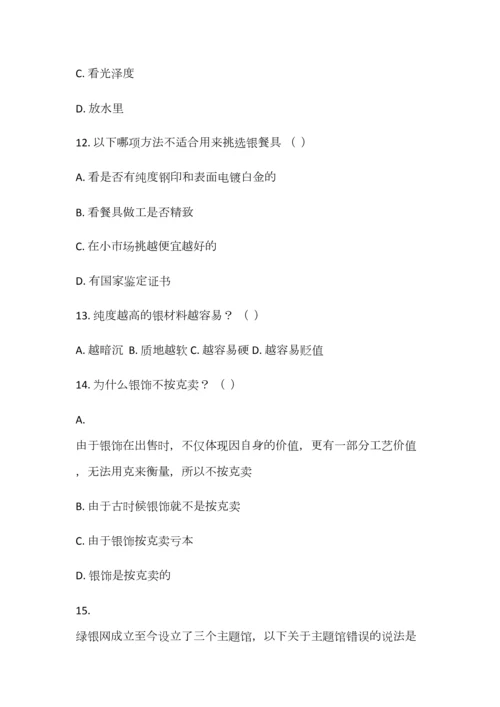 C. 看光泽度

D. 放水里

12. 以下哪项方法不适合用来挑选银餐具 （ ）

A. 看是否有纯度钢印和表面电镀白金的

B. 看餐具做工是否精致

C. 在小市场挑越便宜越好的

D. 有国家鉴定证书

13. 纯度越高的银材料越容易？ （ ）

A. 越暗沉 B. 质地越软 C. 越容易硬 D. 越容易贬值

14. 为什么银饰不按克卖？ （ ）

A.

由于银饰在出售时，不仅体现因自身的价值，更有一部分工艺价值，无法用克来衡量，所以不按克卖

B. 由于古时候银饰就不是按克卖

C. 由于银饰按克卖亏本

D. 银饰是按克卖的

15.

绿银网成立至今设立了三个主题馆，以下关于主题馆错误的说法是